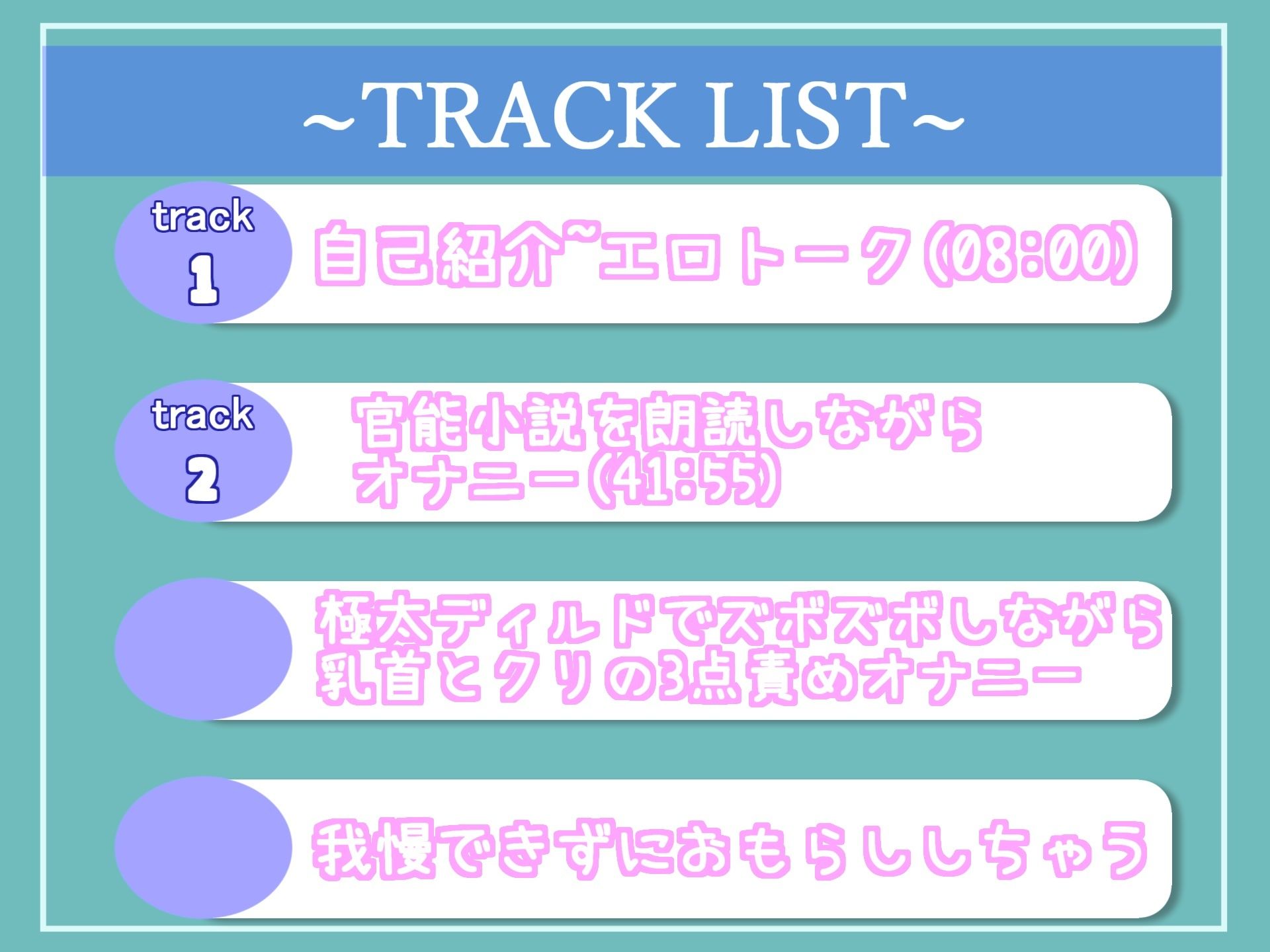 ~TRACK LIST~

track
1
自己紹介~エロトーク(08:00)

track
2
官能小説を朗読しながらオナニー(41:55)

極太ディルドでズボズボしながら乳首とクリの3点責めオナニー

我慢できずにおもらししちゃう